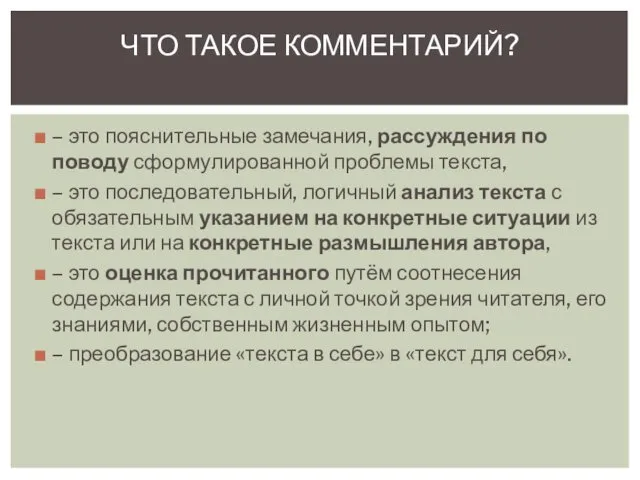 ЧТО ТАКОЕ КОММЕНТАРИЙ?

– это пояснительные замечания, рассуждения по поводу сформулированной проблемы текста,

– это последовательный, логичный анализ текста с обязательным указанием на конкретные ситуации из текста или на конкретные размышления автора,

– это оценка прочитанного путём соотнесения содержания текста с личной точкой зрения читателя, его знаниями, собственным жизненным опытом;

– преобразование «текста в себе» в «текст для себя».